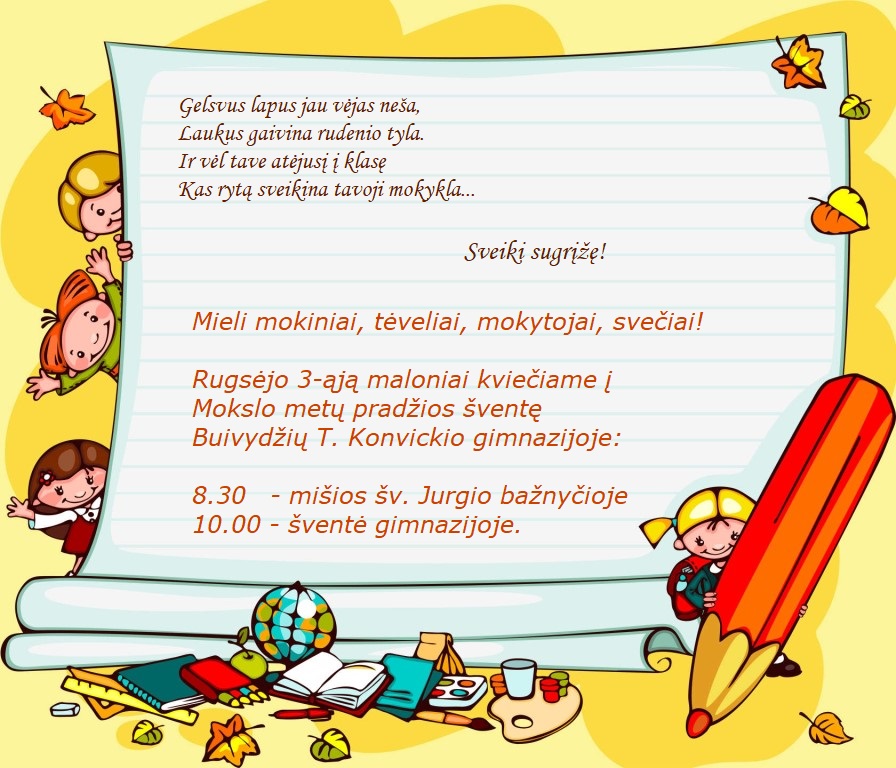 Gelsvus lapus jau vėjas neša,
Laukus gaivina rudenio tyla.
Ir vėl tave atėjusį į klasę
Kas rytą sveikina tavoji mokykla...

Sveiki sugrįžę!

Mieli mokiniai, tėveliai, mokytojai, svečiai!

Rugsėjo 3-ąją maloniai kviečiame į
Mokslo metų pradžios šventę
Buivydžių T. Konvickio gimnazijoje:

8.30 - mišios šv. Jurgio bažnyčioje
10.00 - šventė gimnazijoje.